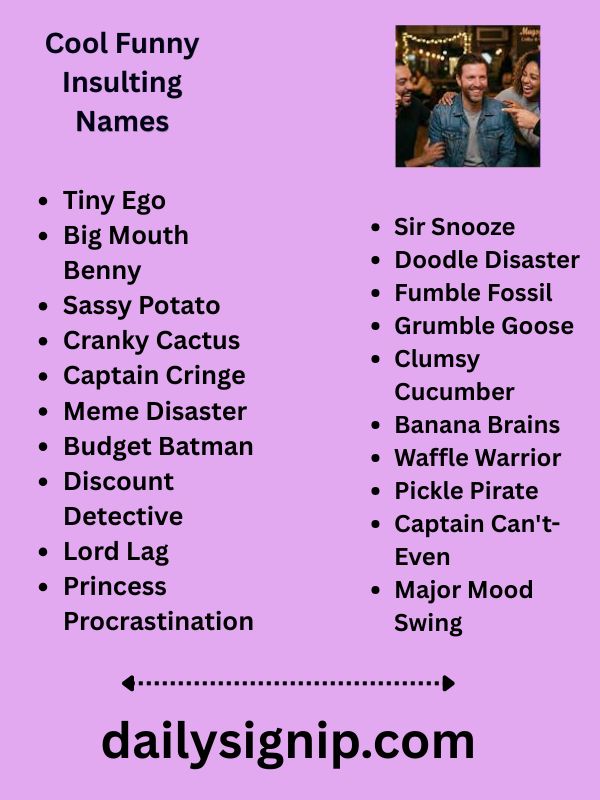 Cool Funny Insulting Names

- Tiny Ego
- Big Mouth Benny
- Sassy Potato
- Cranky Cactus
- Captain Cringe
- Meme Disaster
- Budget Batman
- Discount Detective
- Lord Lag
- Princess Procrastination

- Sir Snooze
- Doodle Disaster
- Fumble Fossil
- Grumble Goose
- Clumsy Cucumber
- Banana Brains
- Waffle Warrior
- Pickle Pirate
- Captain Can't-Even
- Major Mood Swing

dailysignip.com